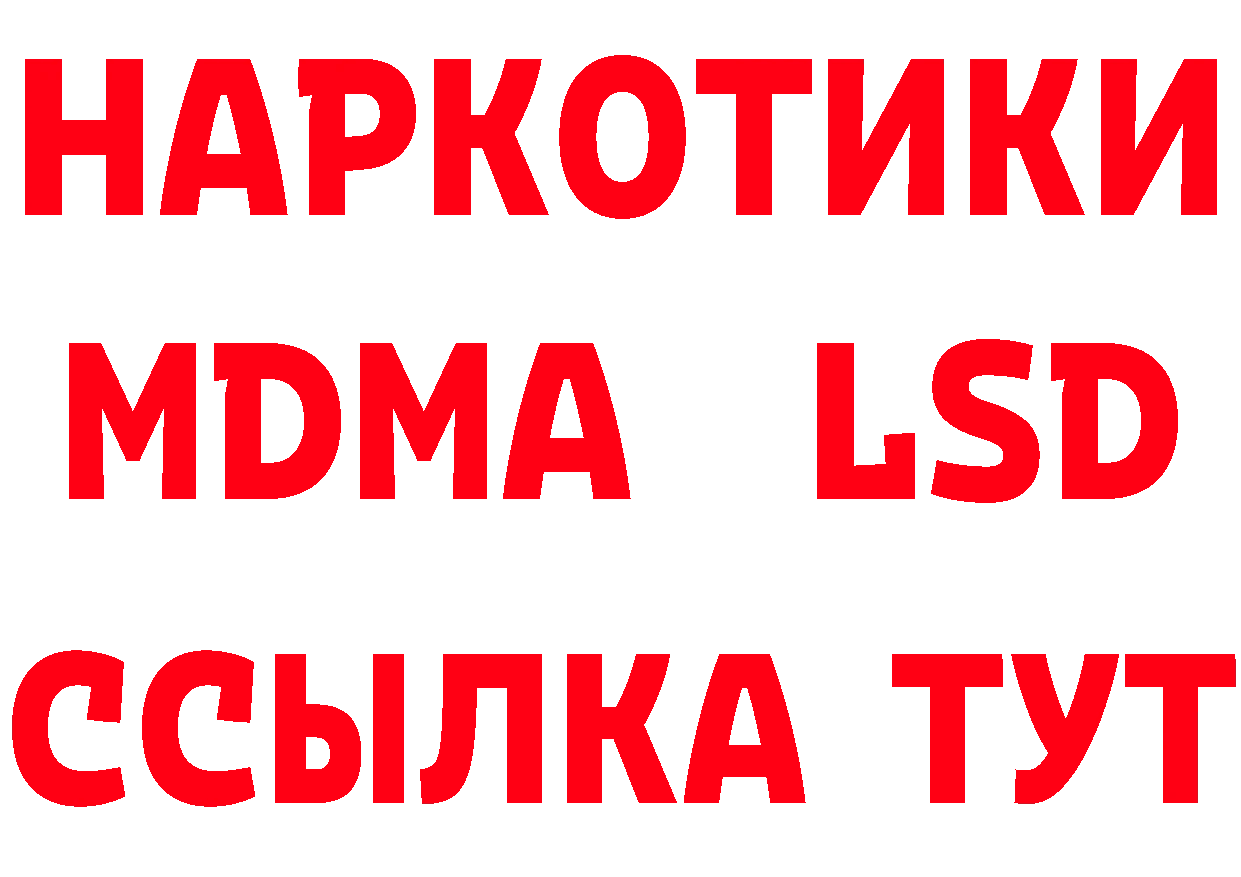 НАРКОТИКИ
MDMA LSD
ССЫЛКА ТУТ